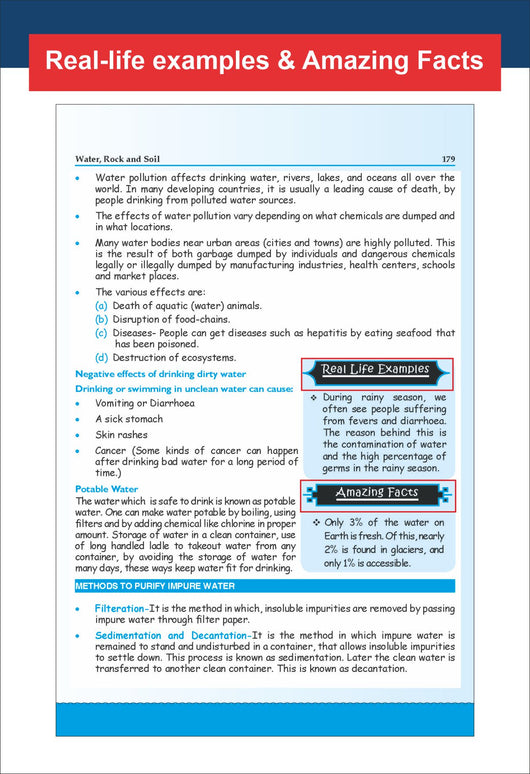 Real-life examples & Amazing Facts

Water, Rock and Soil 179

• Water pollution affects drinking water, rivers, lakes, and oceans all over the world. In many developing countries, it is usually a leading cause of death, by people drinking from polluted water sources.

• The effects of water pollution vary depending on what chemicals are dumped and in what locations.

• Many water bodies near urban areas (cities and towns) are highly polluted. This is the result of both garbage dumped by individuals and dangerous chemicals legally or illegally dumped by manufacturing industries, health centers, schools and market places.

• The various effects are:
(a) Death of aquatic (water) animals.
(b) Disruption of food-chains.
(c) Diseases- People can get diseases such as hepatitis by eating seafood that has been poisoned.
(d) Destruction of ecosystems.

Negative effects of drinking dirty water

Drinking or swimming in unclean water can cause:

• Vomiting or Diarrhoea
• A sick stomach
• Skin rashes
• Cancer (Some kinds of cancer can happen after drinking bad water for a long period of time.)

Potable Water

The water which is safe to drink is known as potable water. One can make water potable by boiling, using filters and by adding chemical like chlorine in proper amount. Storage of water in a clean container, use of long handled ladle to takeout water from any container, by avoiding the storage of water for many days, these ways keep water fit for drinking.

Real Life Examples

❖ During rainy season, we often see people suffering from fevers and diarrhoea. The reason behind this is the contamination of water and the high percentage of germs in the rainy season.

Amazing Facts

❖ Only 3% of the water on Earth is fresh. Of this, nearly 2% is found in glaciers, and only 1% is accessible.

METHODS TO PURIFY IMPURE WATER

• Filteration-It is the method in which, insoluble impurities are removed by passing impure water through filter paper.

• Sedimentation and Decantation-It is the method in which impure water is remained to stand and undisturbed in a container, that allows insoluble impurities to settle down. This process is known as sedimentation. Later the clean water is transferred to another clean container. This is known as decantation.